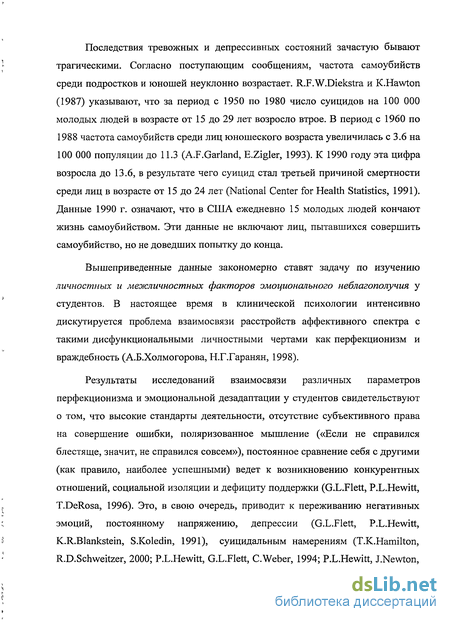 Последствия тревожных и депрессивных состояний зачастую бывают трагическими. Согласно поступающим сообщениям, частота самоубийств среди подростков и юношей неуклонно возрастает. R.F.W.Diekstra и K.Hawton (1987) указывают, что за период с 1950 по 1980 число суицидов на 100 000 молодых людей в возрасте от 15 до 29 лет возросло втрое. В период с 1960 по 1988 частота самоубийств среди лиц юношеского возраста увеличилась с 3.6 на 100 000 популяции до 11.3 (A.F.Garland, E.Zigler, 1993). К 1990 году эта цифра возросла до 13.6, в результате чего суицид стал третьей причиной смертности среди лиц в возрасте от 15 до 24 лет (National Center for Health Statistics, 1991). Данные 1990 г. означают, что в США ежедневно 15 молодых людей кончают жизнь самоубийством. Эти данные не включают лиц, пытавшихся совершить самоубийство, но не доведших попытку до конца.

Вышеприведенные данные закономерно ставят задачу по изучению личностных и межличностных факторов эмоционального неблагополучия у студентов. В настоящее время в клинической психологии интенсивно дискутируется проблема взаимосвязи расстройств аффективного спектра с такими дисфункциональными личностными чертами как перфекционизм и враждебность (А.Б.Холмогорова, Н.Г.Гаранян, 1998).

Результаты исследований взаимосвязи различных параметров перфекционизма и эмоциональной дезадаптации у студентов свидетельствуют о том, что высокие стандарты деятельности, отсутствие субъективного права на совершение ошибки, поляризованное мышление («Если не справился блестяще, значит, не справился совсем»), постоянное сравнение себя с другими (как правило, наиболее успешными) ведет к возникновению конкурентных отношений, социальной изоляции и дефициту поддержки (G.L.Flett, P.L.Hewitt, T.DeRosa, 1996). Это, в свою очередь, приводит к переживанию негативных эмоций, постоянному напряжению, депрессии (G.L.Flett, P.L.Hewitt, K.R.Blankstein, S.Koledin, 1991), суицидальным намерениям (T.K.Hamilton, R.D.Schweitzer, 2000; P.L.Hewitt, G.L.Flett, C.Weber, 1994; P.L.Hewitt, J.Newton,

dsLib.net
библиотека диссертаций